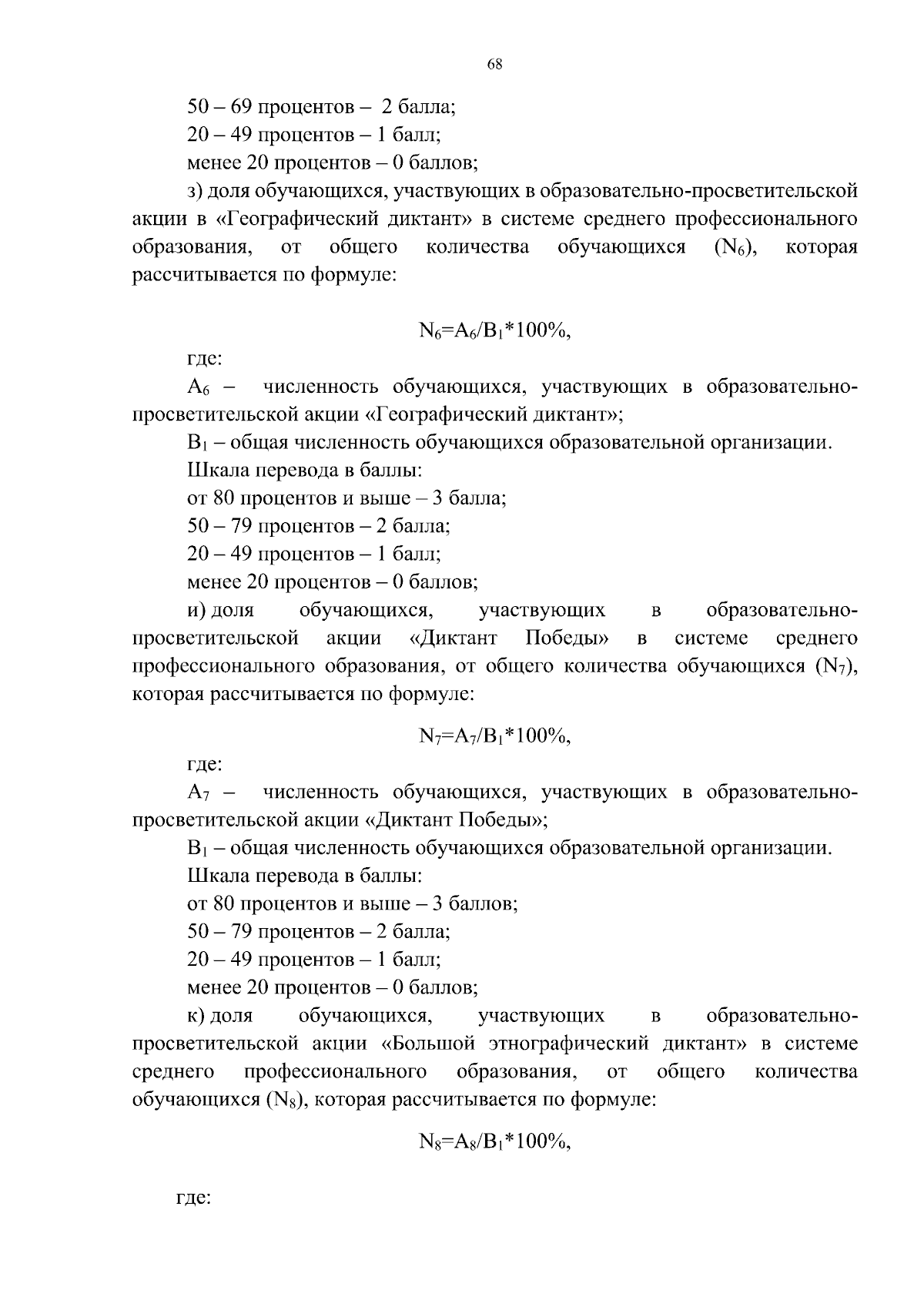 68

50 – 69 процентов – 2 балла;

20 – 49 процентов – 1 балл;

менее 20 процентов – 0 баллов;

з) доля обучающихся, участвующих в образовательно-просветительской акции в «Географический диктант» в системе среднего профессионального образования, от общего количества обучающихся ($N_6$), которая рассчитывается по формуле:

$N_6=A_6/B_1*100\%$,

где:

$A_6$ – численность обучающихся, участвующих в образовательно-просветительской акции «Географический диктант»;

$B_1$ – общая численность обучающихся образовательной организации.

Шкала перевода в баллы:

от 80 процентов и выше – 3 балла;

50 – 79 процентов – 2 балла;

20 – 49 процентов – 1 балл;

менее 20 процентов – 0 баллов;

и) доля обучающихся, участвующих в образовательно-просветительской акции «Диктант Победы» в системе среднего профессионального образования, от общего количества обучающихся ($N_7$), которая рассчитывается по формуле:

$N_7=A_7/B_1*100\%$,

где:

$A_7$ – численность обучающихся, участвующих в образовательно-просветительской акции «Диктант Победы»;

$B_1$ – общая численность обучающихся образовательной организации.

Шкала перевода в баллы:

от 80 процентов и выше – 3 баллов;

50 – 79 процентов – 2 балла;

20 – 49 процентов – 1 балл;

менее 20 процентов – 0 баллов;

к) доля обучающихся, участвующих в образовательно-просветительской акции «Большой этнографический диктант» в системе среднего профессионального образования, от общего количества обучающихся ($N_8$), которая рассчитывается по формуле:

$N_8=A_8/B_1*100\%$,

где: